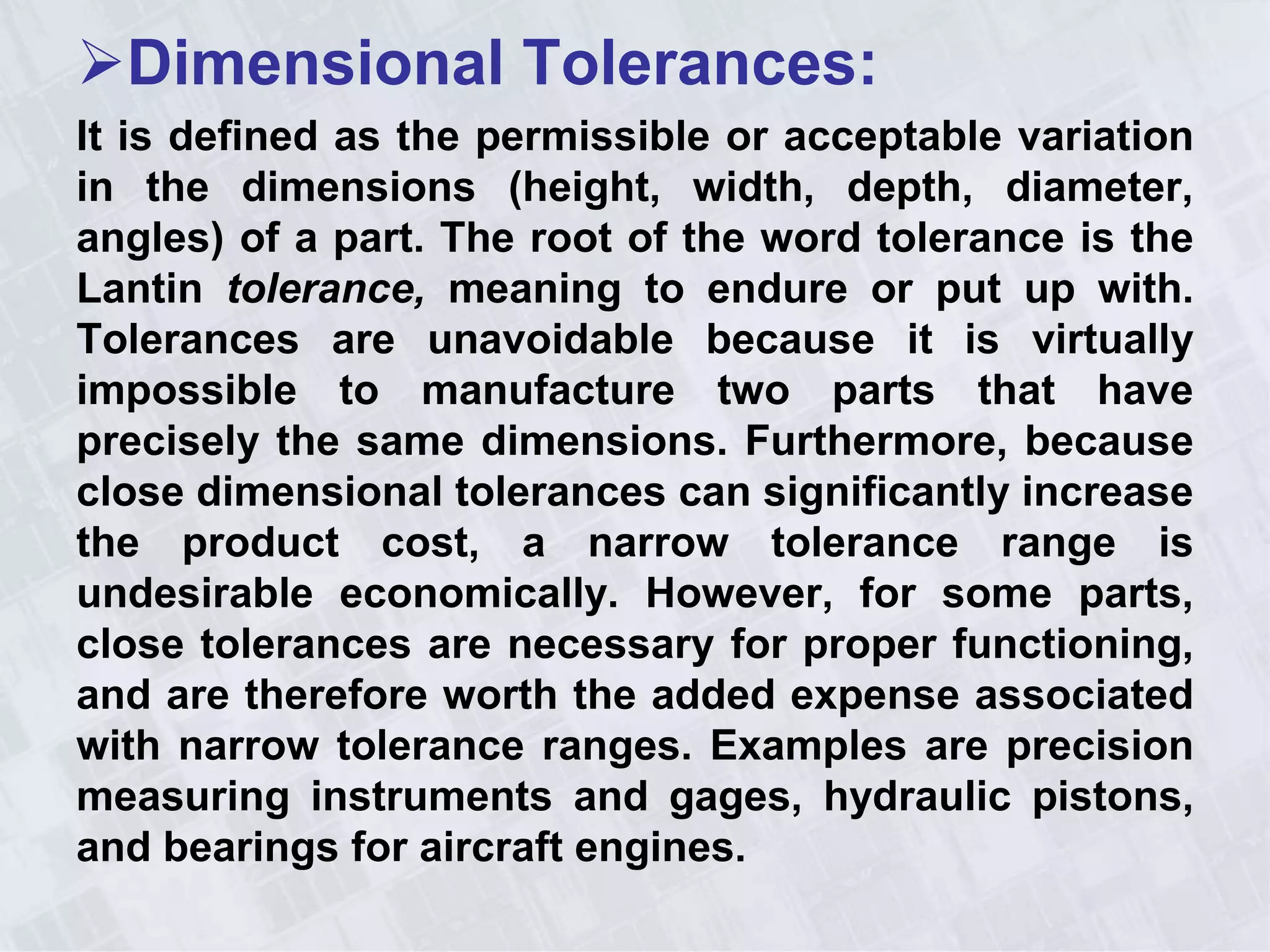 ➢Dimensional Tolerances:

It is defined as the permissible or acceptable variation in the dimensions (height, width, depth, diameter, angles) of a part. The root of the word tolerance is the Lantin tolerance, meaning to endure or put up with. Tolerances are unavoidable because it is virtually impossible to manufacture two parts that have precisely the same dimensions. Furthermore, because close dimensional tolerances can significantly increase the product cost, a narrow tolerance range is undesirable economically. However, for some parts, close tolerances are necessary for proper functioning, and are therefore worth the added expense associated with narrow tolerance ranges. Examples are precision measuring instruments and gages, hydraulic pistons, and bearings for aircraft engines.